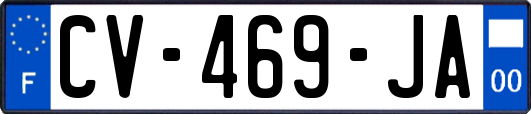 F
CV-469-JA
00